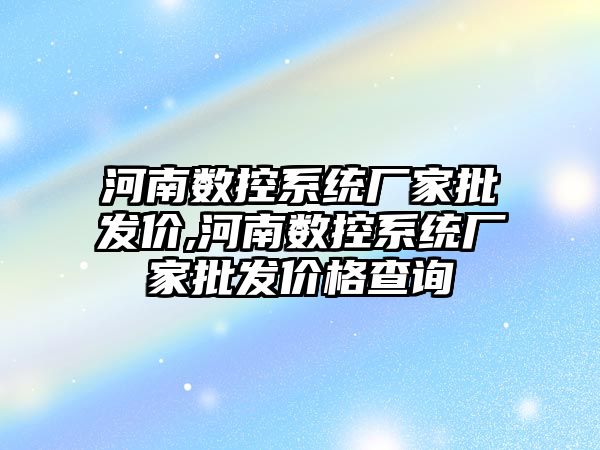 河南数控系统厂家批发价,河南数控系统厂家批发价格查询